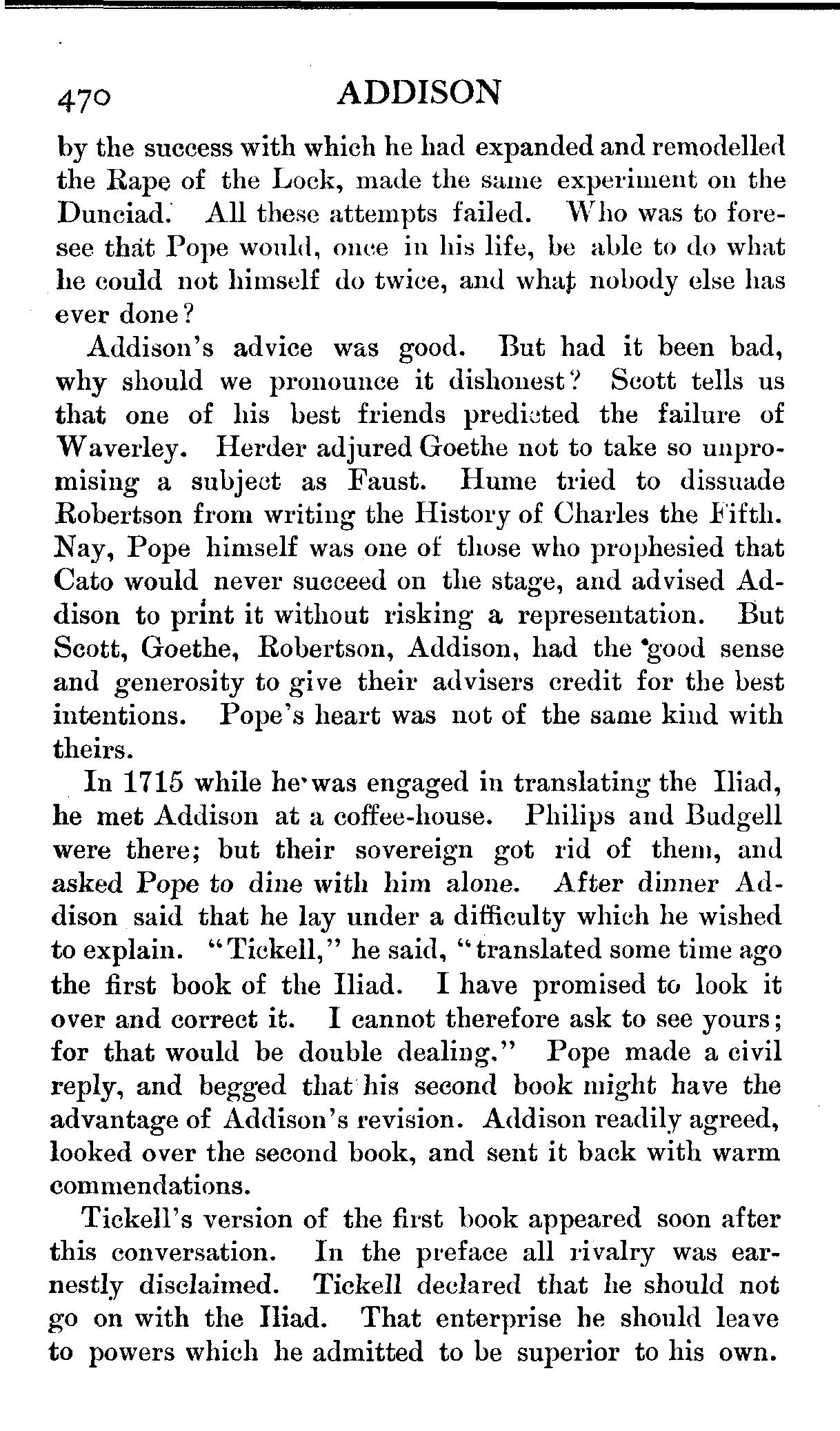 470 ADDISON

by the success with which he had expanded and remodelled the Rape of the Lock, made the same experiment on the Dunciad. All these attempts failed. Who was to foresee that Pope would, once in his life, be able to do what he could not himself do twice, and what nobody else has ever done?

Addison's advice was good. But had it been bad, why should we pronounce it dishonest? Scott tells us that one of his best friends predicted the failure of Waverley. Herder adjured Goethe not to take so unpromising a subject as Faust. Hume tried to dissuade Robertson from writing the History of Charles the Fifth. Nay, Pope himself was one of those who prophesied that Cato would never succeed on the stage, and advised Addison to print it without risking a representation. But Scott, Goethe, Robertson, Addison, had the good sense and generosity to give their advisers credit for the best intentions. Pope's heart was not of the same kind with theirs.

In 1715 while he was engaged in translating the Iliad, he met Addison at a coffee-house. Philips and Budgell were there; but their sovereign got rid of them, and asked Pope to dine with him alone. After dinner Addison said that he lay under a difficulty which he wished to explain. "Tickell," he said, "translated some time ago the first book of the Iliad. I have promised to look it over and correct it. I cannot therefore ask to see yours; for that would be double dealing." Pope made a civil reply, and begged that his second book might have the advantage of Addison's revision. Addison readily agreed, looked over the second book, and sent it back with warm commendations.

Tickell's version of the first book appeared soon after this conversation. In the preface all rivalry was earnestly disclaimed. Tickell declared that he should not go on with the Iliad. That enterprise he should leave to powers which he admitted to be superior to his own.